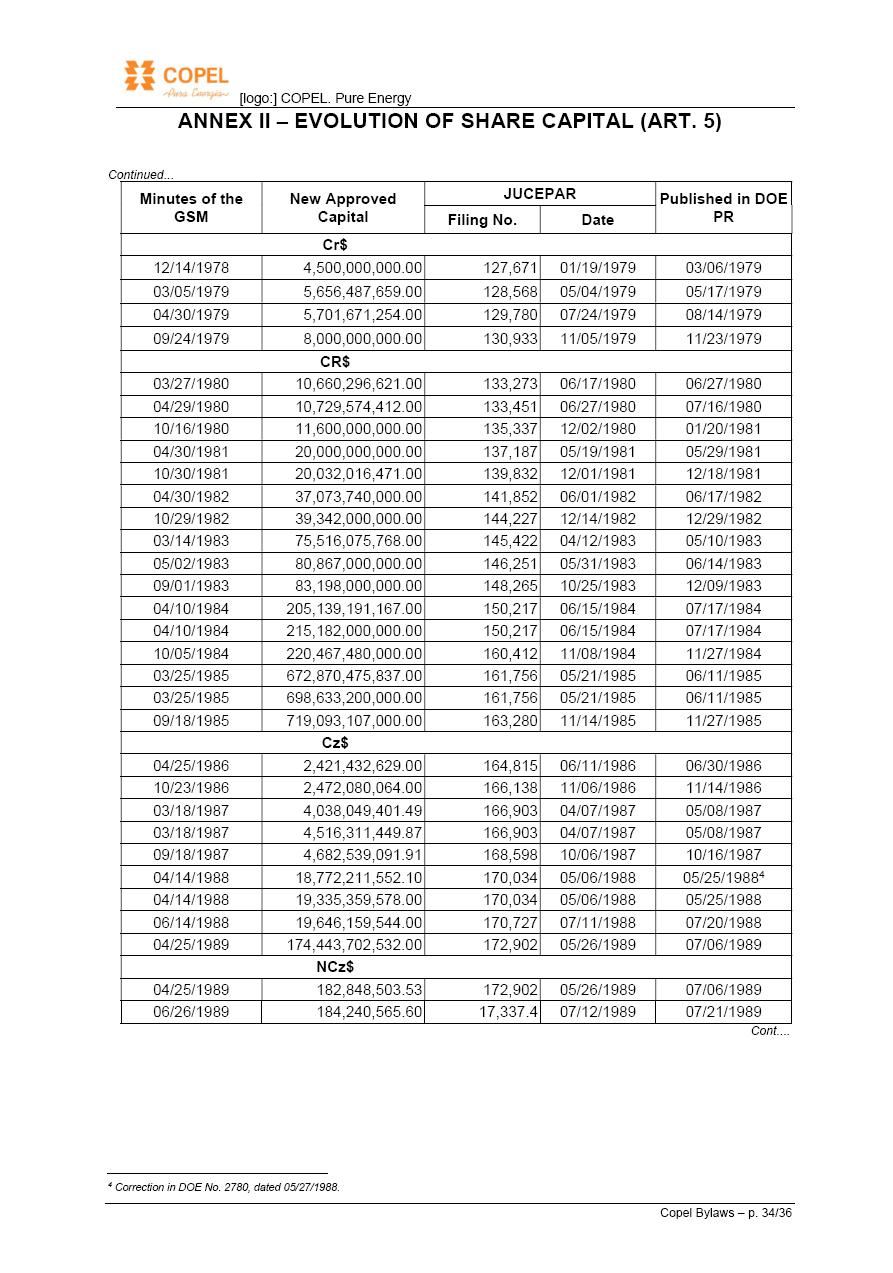 COPEL
Pura Energia
[logo:] COPEL. Pure Energy

ANNEX II – EVOLUTION OF SHARE CAPITAL (ART. 5)

Continued...

| Minutes of the GSM | New Approved Capital | JUCEPAR Filing No. | JUCEPAR Date | Published in DOE PR |
|---|---|---|---|---|
| | Cr$ | | | |
| 12/14/1978 | 4,500,000,000.00 | 127,671 | 01/19/1979 | 03/06/1979 |
| 03/05/1979 | 5,656,487,659.00 | 128,568 | 05/04/1979 | 05/17/1979 |
| 04/30/1979 | 5,701,671,254.00 | 129,780 | 07/24/1979 | 08/14/1979 |
| 09/24/1979 | 8,000,000,000.00 | 130,933 | 11/05/1979 | 11/23/1979 |
| | CR$ | | | |
| 03/27/1980 | 10,660,296,621.00 | 133,273 | 06/17/1980 | 06/27/1980 |
| 04/29/1980 | 10,729,574,412.00 | 133,451 | 06/27/1980 | 07/16/1980 |
| 10/16/1980 | 11,600,000,000.00 | 135,337 | 12/02/1980 | 01/20/1981 |
| 04/30/1981 | 20,000,000,000.00 | 137,187 | 05/19/1981 | 05/29/1981 |
| 10/30/1981 | 20,032,016,471.00 | 139,832 | 12/01/1981 | 12/18/1981 |
| 04/30/1982 | 37,073,740,000.00 | 141,852 | 06/01/1982 | 06/17/1982 |
| 10/29/1982 | 39,342,000,000.00 | 144,227 | 12/14/1982 | 12/29/1982 |
| 03/14/1983 | 75,516,075,768.00 | 145,422 | 04/12/1983 | 05/10/1983 |
| 05/02/1983 | 80,867,000,000.00 | 146,251 | 05/31/1983 | 06/14/1983 |
| 09/01/1983 | 83,198,000,000.00 | 148,265 | 10/25/1983 | 12/09/1983 |
| 04/10/1984 | 205,139,191,167.00 | 150,217 | 06/15/1984 | 07/17/1984 |
| 04/10/1984 | 215,182,000,000.00 | 150,217 | 06/15/1984 | 07/17/1984 |
| 10/05/1984 | 220,467,480,000.00 | 160,412 | 11/08/1984 | 11/27/1984 |
| 03/25/1985 | 672,870,475,837.00 | 161,756 | 05/21/1985 | 06/11/1985 |
| 03/25/1985 | 698,633,200,000.00 | 161,756 | 05/21/1985 | 06/11/1985 |
| 09/18/1985 | 719,093,107,000.00 | 163,280 | 11/14/1985 | 11/27/1985 |
| | Cz$ | | | |
| 04/25/1986 | 2,421,432,629.00 | 164,815 | 06/11/1986 | 06/30/1986 |
| 10/23/1986 | 2,472,080,064.00 | 166,138 | 11/06/1986 | 11/14/1986 |
| 03/18/1987 | 4,038,049,401.49 | 166,903 | 04/07/1987 | 05/08/1987 |
| 03/18/1987 | 4,516,311,449.87 | 166,903 | 04/07/1987 | 05/08/1987 |
| 09/18/1987 | 4,682,539,091.91 | 168,598 | 10/06/1987 | 10/16/1987 |
| 04/14/1988 | 18,772,211,552.10 | 170,034 | 05/06/1988 | 05/25/1988$^4$ |
| 04/14/1988 | 19,335,359,578.00 | 170,034 | 05/06/1988 | 05/25/1988 |
| 06/14/1988 | 19,646,159,544.00 | 170,727 | 07/11/1988 | 07/20/1988 |
| 04/25/1989 | 174,443,702,532.00 | 172,902 | 05/26/1989 | 07/06/1989 |
| | NCz$ | | | |
| 04/25/1989 | 182,848,503.53 | 172,902 | 05/26/1989 | 07/06/1989 |
| 06/26/1989 | 184,240,565.60 | 17,337.4 | 07/12/1989 | 07/21/1989 |

Cont....

$^4$ Correction in DOE No. 2780, dated 05/27/1988.

Copel Bylaws – p. 34/36